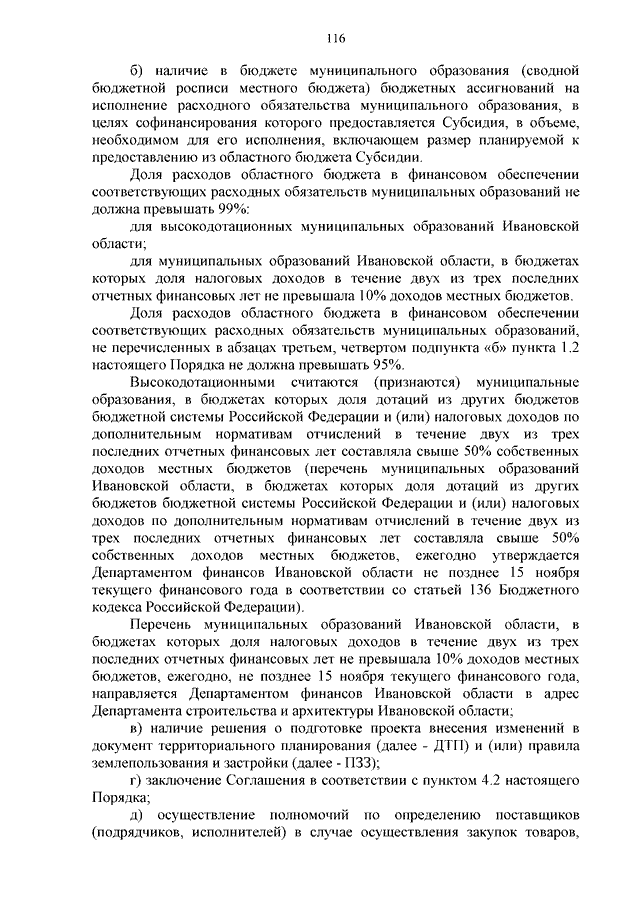 116

б) наличие в бюджете муниципального образования (сводной бюджетной росписи местного бюджета) бюджетных ассигнований на исполнение расходного обязательства муниципального образования, в целях софинансирования которого предоставляется Субсидия, в объеме, необходимом для его исполнения, включающем размер планируемой к предоставлению из областного бюджета Субсидии.

Доля расходов областного бюджета в финансовом обеспечении соответствующих расходных обязательств муниципальных образований не должна превышать 99%:

для высокодотационных муниципальных образований Ивановской области;

для муниципальных образований Ивановской области, в бюджетах которых доля налоговых доходов в течение двух из трех последних отчетных финансовых лет не превышала 10% доходов местных бюджетов.

Доля расходов областного бюджета в финансовом обеспечении соответствующих расходных обязательств муниципальных образований, не перечисленных в абзацах третьем, четвертом подпункта «б» пункта 1.2 настоящего Порядка не должна превышать 95%.

Высокодотационными считаются (признаются) муниципальные образования, в бюджетах которых доля дотаций из других бюджетов бюджетной системы Российской Федерации и (или) налоговых доходов по дополнительным нормативам отчислений в течение двух из трех последних отчетных финансовых лет составляла свыше 50% собственных доходов местных бюджетов (перечень муниципальных образований Ивановской области, в бюджетах которых доля дотаций из других бюджетов бюджетной системы Российской Федерации и (или) налоговых доходов по дополнительным нормативам отчислений в течение двух из трех последних отчетных финансовых лет составляла свыше 50% собственных доходов местных бюджетов, ежегодно утверждается Департаментом финансов Ивановской области не позднее 15 ноября текущего финансового года в соответствии со статьей 136 Бюджетного кодекса Российской Федерации).

Перечень муниципальных образований Ивановской области, в бюджетах которых доля налоговых доходов в течение двух из трех последних отчетных финансовых лет не превышала 10% доходов местных бюджетов, ежегодно, не позднее 15 ноября текущего финансового года, направляется Департаментом финансов Ивановской области в адрес Департамента строительства и архитектуры Ивановской области;

в) наличие решения о подготовке проекта внесения изменений в документ территориального планирования (далее - ДТП) и (или) правила землепользования и застройки (далее - ПЗЗ);

г) заключение Соглашения в соответствии с пунктом 4.2 настоящего Порядка;

д) осуществление полномочий по определению поставщиков (подрядчиков, исполнителей) в случае осуществления закупок товаров,